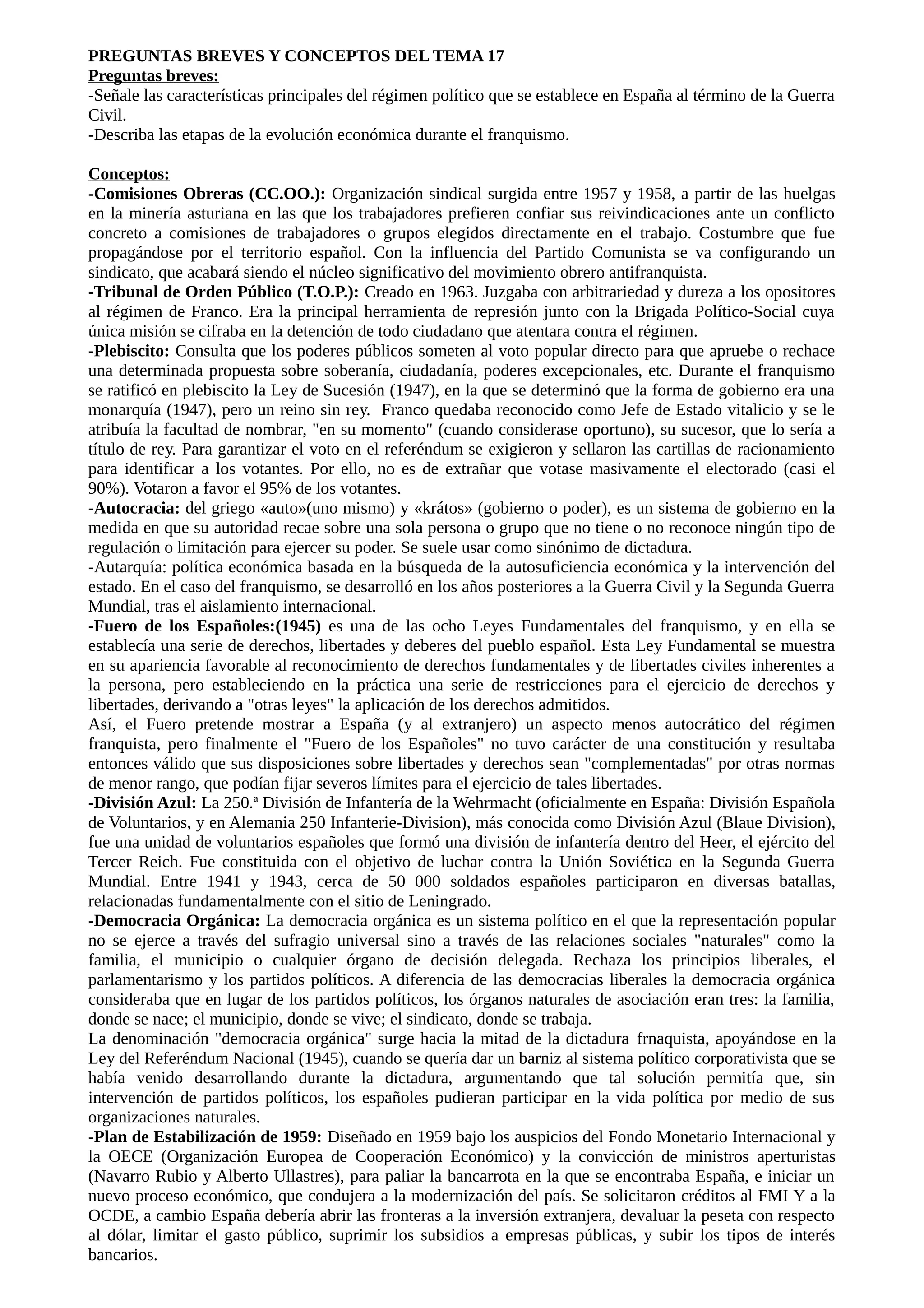 PREGUNTAS BREVES Y CONCEPTOS DEL TEMA 17
Preguntas breves:
-Señale las características principales del régimen político que se establece en España al término de la Guerra Civil.
-Describa las etapas de la evolución económica durante el franquismo.

Conceptos:
-Comisiones Obreras (CC.OO.): Organización sindical surgida entre 1957 y 1958, a partir de las huelgas en la minería asturiana en las que los trabajadores prefieren confiar sus reivindicaciones ante un conflicto concreto a comisiones de trabajadores o grupos elegidos directamente en el trabajo. Costumbre que fue propagándose por el territorio español. Con la influencia del Partido Comunista se va configurando un sindicato, que acabará siendo el núcleo significativo del movimiento obrero antifranquista.
-Tribunal de Orden Público (T.O.P.): Creado en 1963. Juzgaba con arbitrariedad y dureza a los opositores al régimen de Franco. Era la principal herramienta de represión junto con la Brigada Político-Social cuya única misión se cifraba en la detención de todo ciudadano que atentara contra el régimen.
-Plebiscito: Consulta que los poderes públicos someten al voto popular directo para que apruebe o rechace una determinada propuesta sobre soberanía, ciudadanía, poderes excepcionales, etc. Durante el franquismo se ratificó en plebiscito la Ley de Sucesión (1947), en la que se determinó que la forma de gobierno era una monarquía (1947), pero un reino sin rey. Franco quedaba reconocido como Jefe de Estado vitalicio y se le atribuía la facultad de nombrar, "en su momento" (cuando considerase oportuno), su sucesor, que lo sería a título de rey. Para garantizar el voto en el referéndum se exigieron y sellaron las cartillas de racionamiento para identificar a los votantes. Por ello, no es de extrañar que votase masivamente el electorado (casi el 90%). Votaron a favor el 95% de los votantes.
-Autocracia: del griego «auto»(uno mismo) y «krátos» (gobierno o poder), es un sistema de gobierno en la medida en que su autoridad recae sobre una sola persona o grupo que no tiene o no reconoce ningún tipo de regulación o limitación para ejercer su poder. Se suele usar como sinónimo de dictadura.
-Autarquía: política económica basada en la búsqueda de la autosuficiencia económica y la intervención del estado. En el caso del franquismo, se desarrolló en los años posteriores a la Guerra Civil y la Segunda Guerra Mundial, tras el aislamiento internacional.
-Fuero de los Españoles:(1945) es una de las ocho Leyes Fundamentales del franquismo, y en ella se establecía una serie de derechos, libertades y deberes del pueblo español. Esta Ley Fundamental se muestra en su apariencia favorable al reconocimiento de derechos fundamentales y de libertades civiles inherentes a la persona, pero estableciendo en la práctica una serie de restricciones para el ejercicio de derechos y libertades, derivando a "otras leyes" la aplicación de los derechos admitidos.
Así, el Fuero pretende mostrar a España (y al extranjero) un aspecto menos autocrático del régimen franquista, pero finalmente el "Fuero de los Españoles" no tuvo carácter de una constitución y resultaba entonces válido que sus disposiciones sobre libertades y derechos sean "complementadas" por otras normas de menor rango, que podían fijar severos límites para el ejercicio de tales libertades.
-División Azul: La 250.ª División de Infantería de la Wehrmacht (oficialmente en España: División Española de Voluntarios, y en Alemania 250 Infanterie-Division), más conocida como División Azul (Blaue Division), fue una unidad de voluntarios españoles que formó una división de infantería dentro del Heer, el ejército del Tercer Reich. Fue constituida con el objetivo de luchar contra la Unión Soviética en la Segunda Guerra Mundial. Entre 1941 y 1943, cerca de 50 000 soldados españoles participaron en diversas batallas, relacionadas fundamentalmente con el sitio de Leningrado.
-Democracia Orgánica: La democracia orgánica es un sistema político en el que la representación popular no se ejerce a través del sufragio universal sino a través de las relaciones sociales "naturales" como la familia, el municipio o cualquier órgano de decisión delegada. Rechaza los principios liberales, el parlamentarismo y los partidos políticos. A diferencia de las democracias liberales la democracia orgánica consideraba que en lugar de los partidos políticos, los órganos naturales de asociación eran tres: la familia, donde se nace; el municipio, donde se vive; el sindicato, donde se trabaja.
La denominación "democracia orgánica" surge hacia la mitad de la dictadura frnaquista, apoyándose en la Ley del Referéndum Nacional (1945), cuando se quería dar un barniz al sistema político corporativista que se había venido desarrollando durante la dictadura, argumentando que tal solución permitía que, sin intervención de partidos políticos, los españoles pudieran participar en la vida política por medio de sus organizaciones naturales.
-Plan de Estabilización de 1959: Diseñado en 1959 bajo los auspicios del Fondo Monetario Internacional y la OECE (Organización Europea de Cooperación Económico) y la convicción de ministros aperturistas (Navarro Rubio y Alberto Ullastres), para paliar la bancarrota en la que se encontraba España, e iniciar un nuevo proceso económico, que condujera a la modernización del país. Se solicitaron créditos al FMI Y a la OCDE, a cambio España debería abrir las fronteras a la inversión extranjera, devaluar la peseta con respecto al dólar, limitar el gasto público, suprimir los subsidios a empresas públicas, y subir los tipos de interés bancarios.